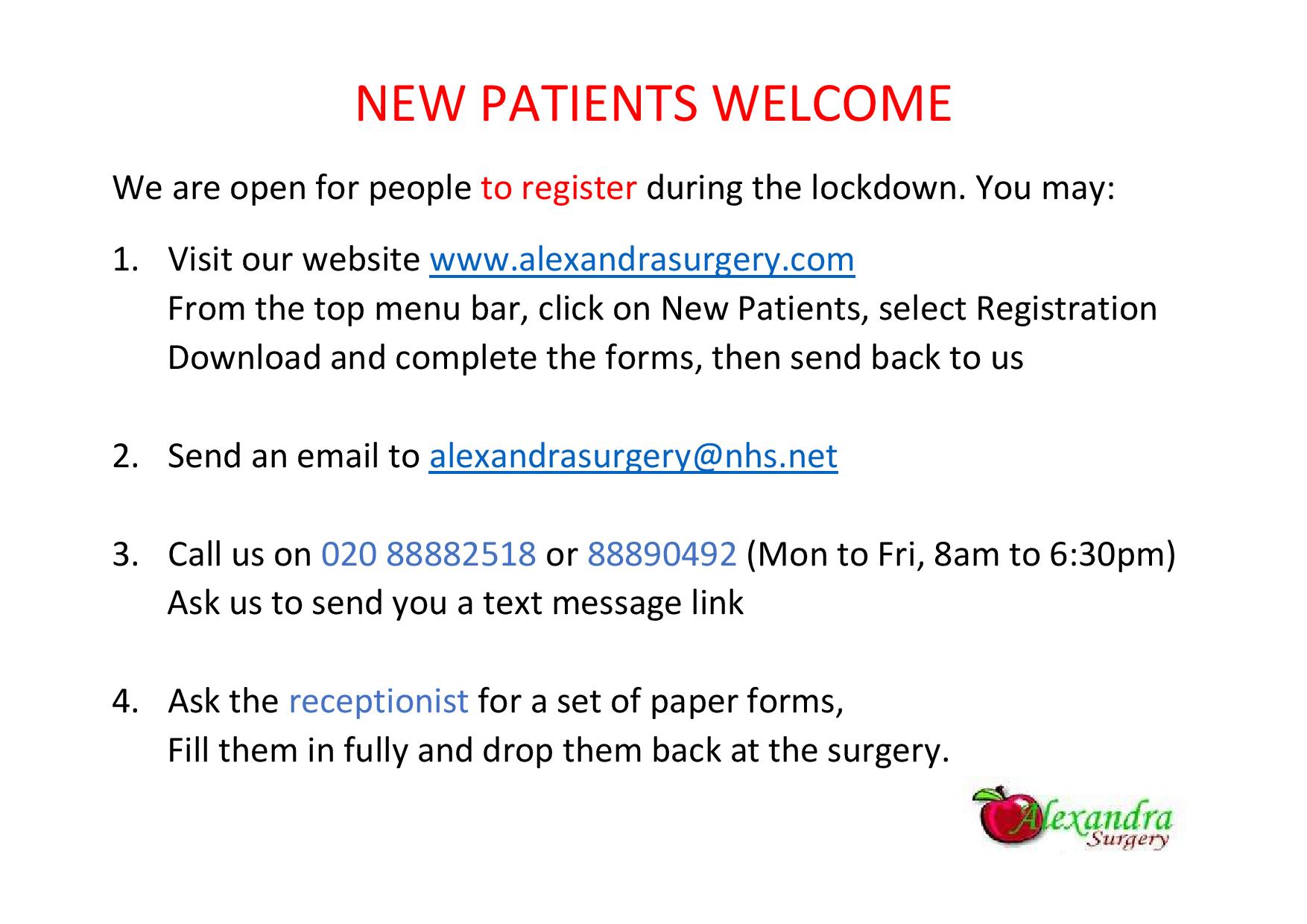 NEW PATIENTS WELCOME

We are open for people to register during the lockdown. You may:

1. Visit our website www.alexandrasurgery.com
From the top menu bar, click on New Patients, select Registration
Download and complete the forms, then send back to us

2. Send an email to alexandrasurgery@nhs.net

3. Call us on 020 88882518 or 88890492 (Mon to Fri, 8am to 6:30pm)
Ask us to send you a text message link

4. Ask the receptionist for a set of paper forms,
Fill them in fully and drop them back at the surgery.

Alexandra
Surgery